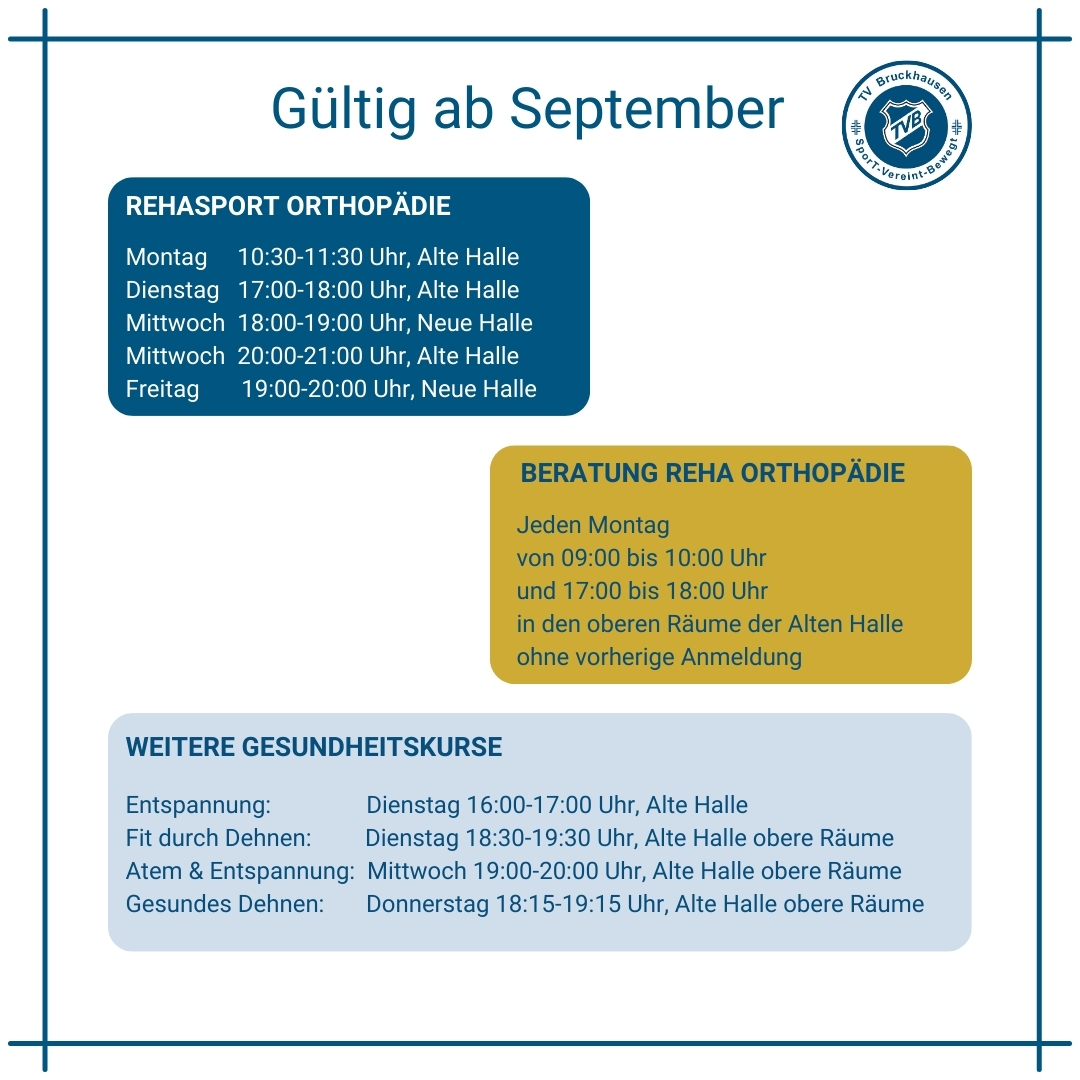 Gültig ab September

TV Bruckhausen
TVB
SporT-Vereint-Bewegt

REHASPORT ORTHOPÄDIE

Montag 10:30-11:30 Uhr, Alte Halle
Dienstag 17:00-18:00 Uhr, Alte Halle
Mittwoch 18:00-19:00 Uhr, Neue Halle
Mittwoch 20:00-21:00 Uhr, Alte Halle
Freitag 19:00-20:00 Uhr, Neue Halle

BERATUNG REHA ORTHOPÄDIE

Jeden Montag
von 09:00 bis 10:00 Uhr
und 17:00 bis 18:00 Uhr
in den oberen Räume der Alten Halle
ohne vorherige Anmeldung

WEITERE GESUNDHEITSKURSE

Entspannung: Dienstag 16:00-17:00 Uhr, Alte Halle
Fit durch Dehnen: Dienstag 18:30-19:30 Uhr, Alte Halle obere Räume
Atem & Entspannung: Mittwoch 19:00-20:00 Uhr, Alte Halle obere Räume
Gesundes Dehnen: Donnerstag 18:15-19:15 Uhr, Alte Halle obere Räume